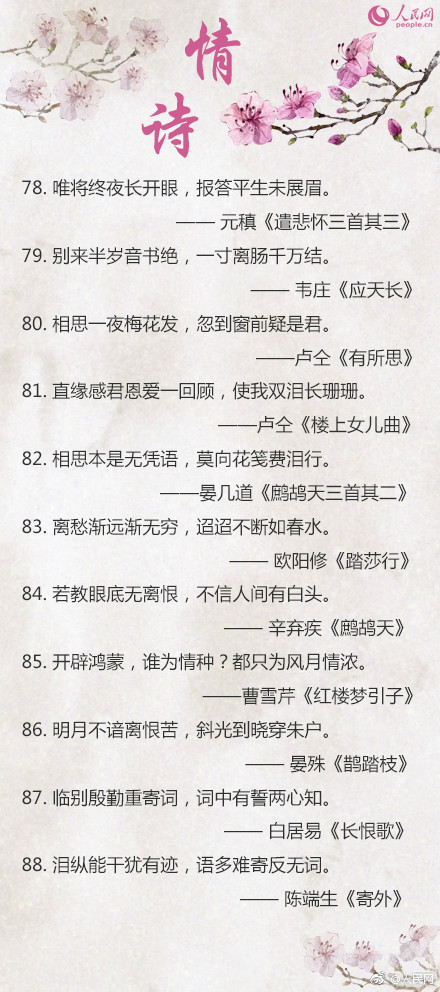 人民网
people.cn

情诗

78. 唯将终夜长开眼，报答平生未展眉。

—— 元稹《遣悲怀三首其三》

79. 别来半岁音书绝，一寸离肠千万结。

—— 韦庄《应天长》

80. 相思一夜梅花发，忽到窗前疑是君。

——卢仝《有所思》

81. 直缘感君恩爱一回顾，使我双泪长珊珊。

——卢仝《楼上女儿曲》

82. 相思本是无凭语，莫向花笺费泪行。

——晏几道《鹧鸪天三首其二》

83. 离愁渐远渐无穷，迢迢不断如春水。

—— 欧阳修《踏莎行》

84. 若教眼底无离恨，不信人间有白头。

—— 辛弃疾《鹧鸪天》

85. 开辟鸿蒙，谁为情种？都只为风月情浓。

——曹雪芹《红楼梦引子》

86. 明月不谙离恨苦，斜光到晓穿朱户。

—— 晏殊《鹊踏枝》

87. 临别殷勤重寄词，词中有誓两心知。

—— 白居易《长恨歌》

88. 泪纵能干犹有迹，语多难寄反无词。

—— 陈端生《寄外》

@人民网